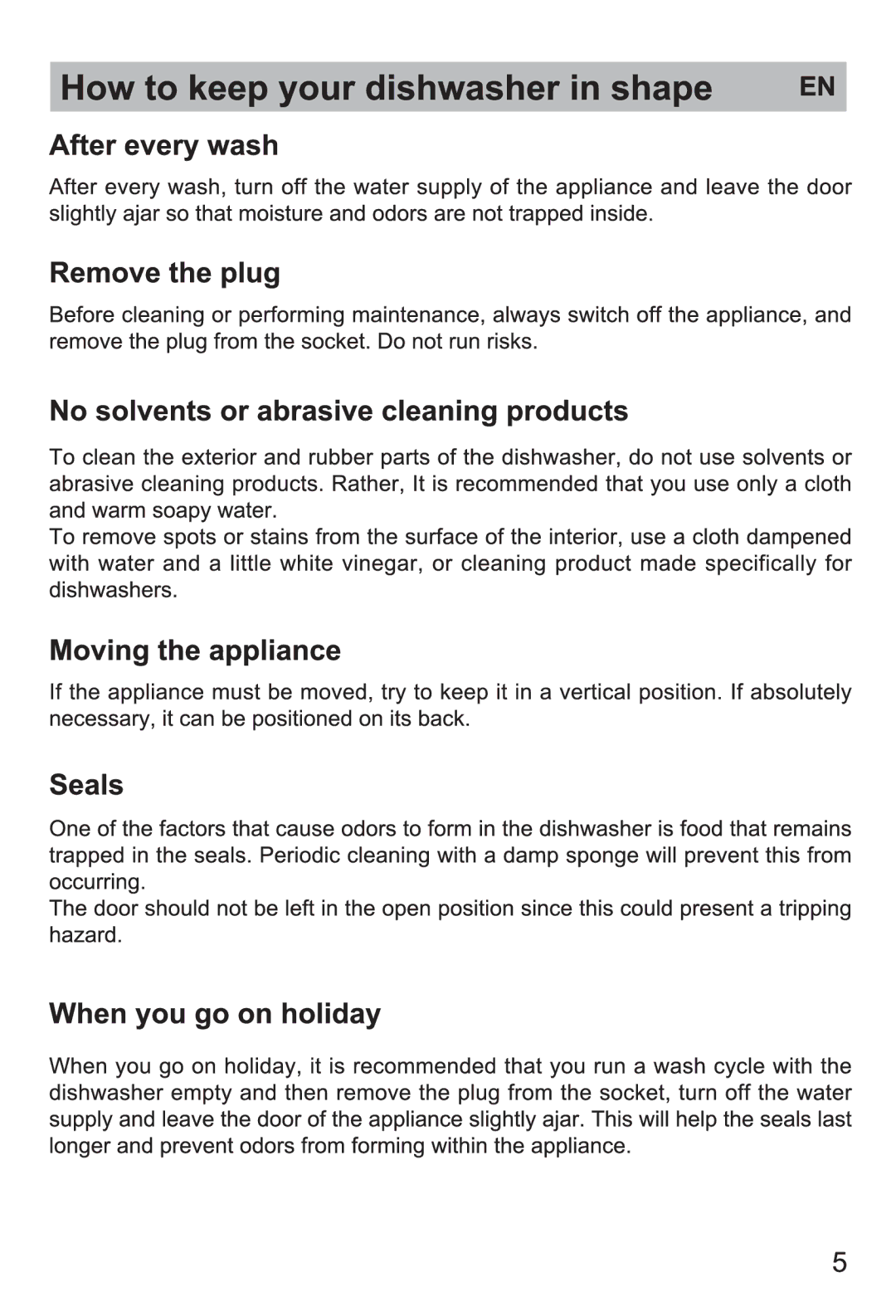 How to keep your dishwasher in shape EN

After every wash

After every wash, turn off the water supply of the appliance and leave the door slightly ajar so that moisture and odors are not trapped inside.

Remove the plug

Before cleaning or performing maintenance, always switch off the appliance, and remove the plug from the socket. Do not run risks.

No solvents or abrasive cleaning products

To clean the exterior and rubber parts of the dishwasher, do not use solvents or abrasive cleaning products. Rather, It is recommended that you use only a cloth and warm soapy water.
To remove spots or stains from the surface of the interior, use a cloth dampened with water and a little white vinegar, or cleaning product made specifically for dishwashers.

Moving the appliance

If the appliance must be moved, try to keep it in a vertical position. If absolutely necessary, it can be positioned on its back.

Seals

One of the factors that cause odors to form in the dishwasher is food that remains trapped in the seals. Periodic cleaning with a damp sponge will prevent this from occurring.
The door should not be left in the open position since this could present a tripping hazard.

When you go on holiday

When you go on holiday, it is recommended that you run a wash cycle with the dishwasher empty and then remove the plug from the socket, turn off the water supply and leave the door of the appliance slightly ajar. This will help the seals last longer and prevent odors from forming within the appliance.

5